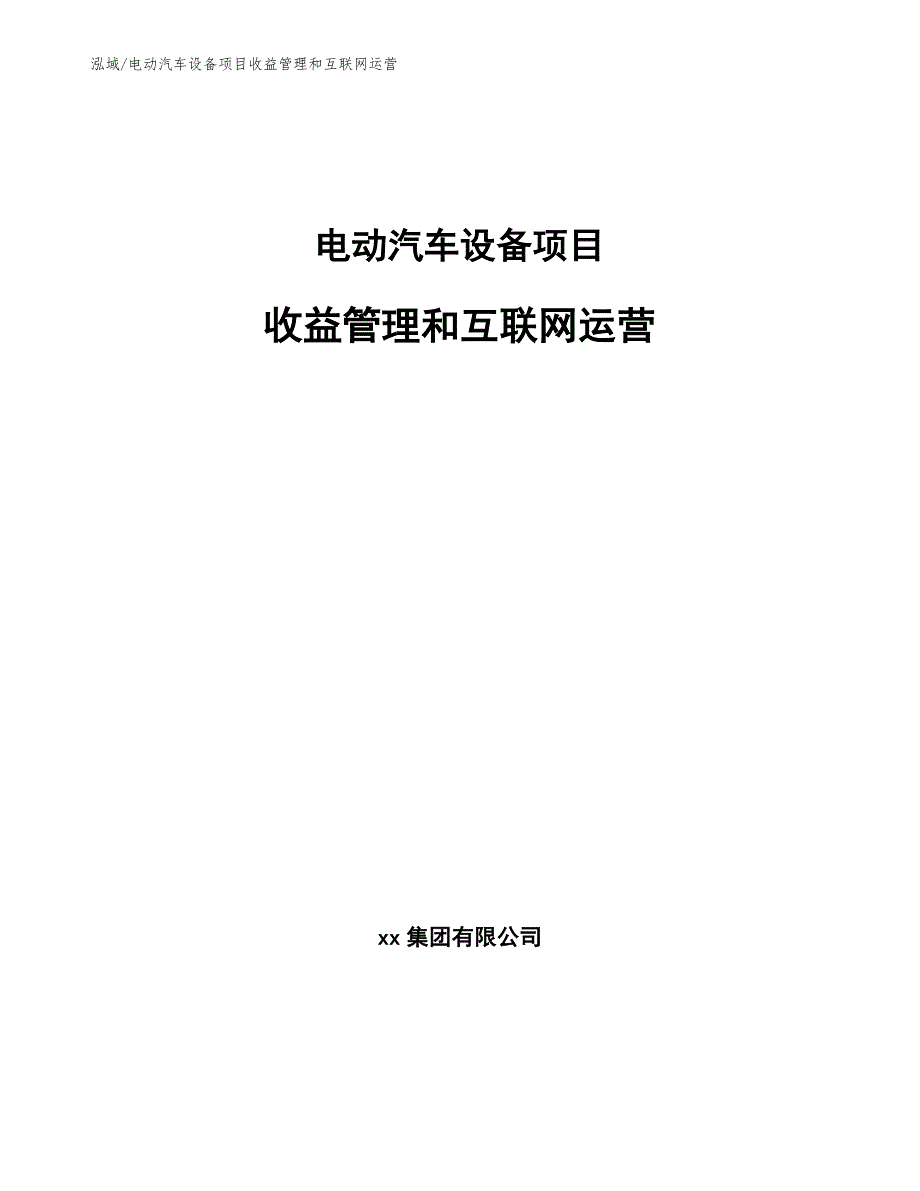 泓域/电动汽车设备项目收益管理和互联网运营

电动汽车设备项目

收益管理和互联网运营

xx 集团有限公司